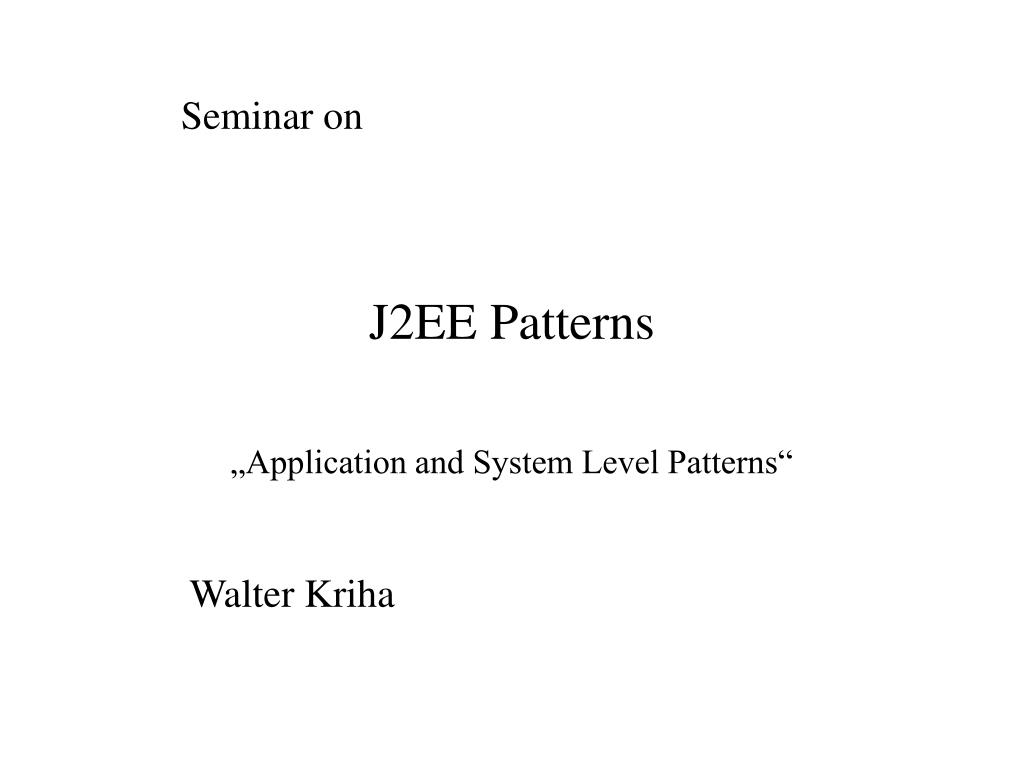 Seminar on

J2EE Patterns

„Application and System Level Patterns“

Walter Kriha